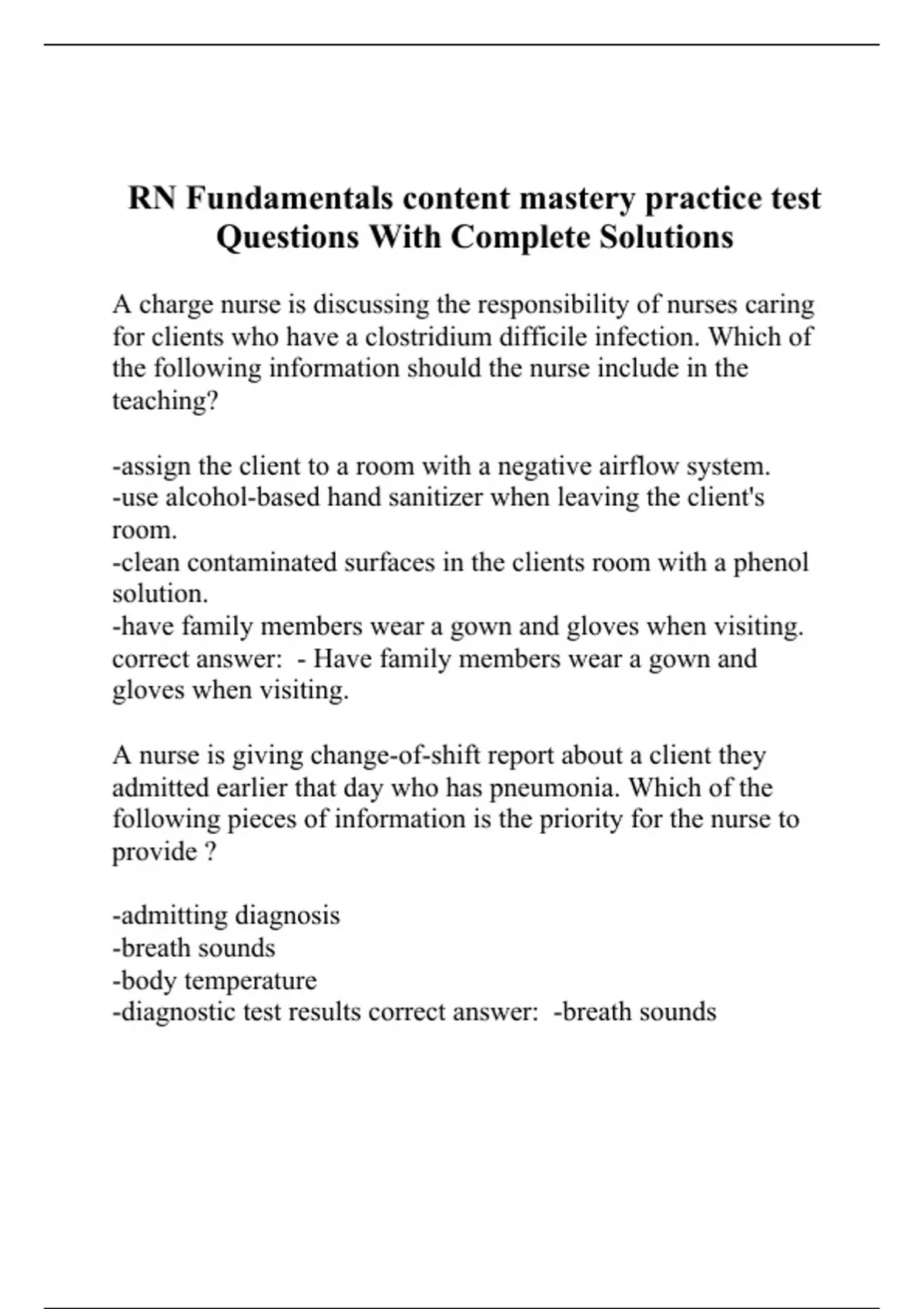 RN Fundamentals content mastery practice test Questions With Complete Solutions

A charge nurse is discussing the responsibility of nurses caring for clients who have a clostridium difficile infection. Which of the following information should the nurse include in the teaching?

-assign the client to a room with a negative airflow system.
-use alcohol-based hand sanitizer when leaving the client's room.
-clean contaminated surfaces in the clients room with a phenol solution.
-have family members wear a gown and gloves when visiting. correct answer:  - Have family members wear a gown and gloves when visiting.

A nurse is giving change-of-shift report about a client they admitted earlier that day who has pneumonia. Which of the following pieces of information is the priority for the nurse to provide ?

-admitting diagnosis
-breath sounds
-body temperature
-diagnostic test results correct answer:  -breath sounds